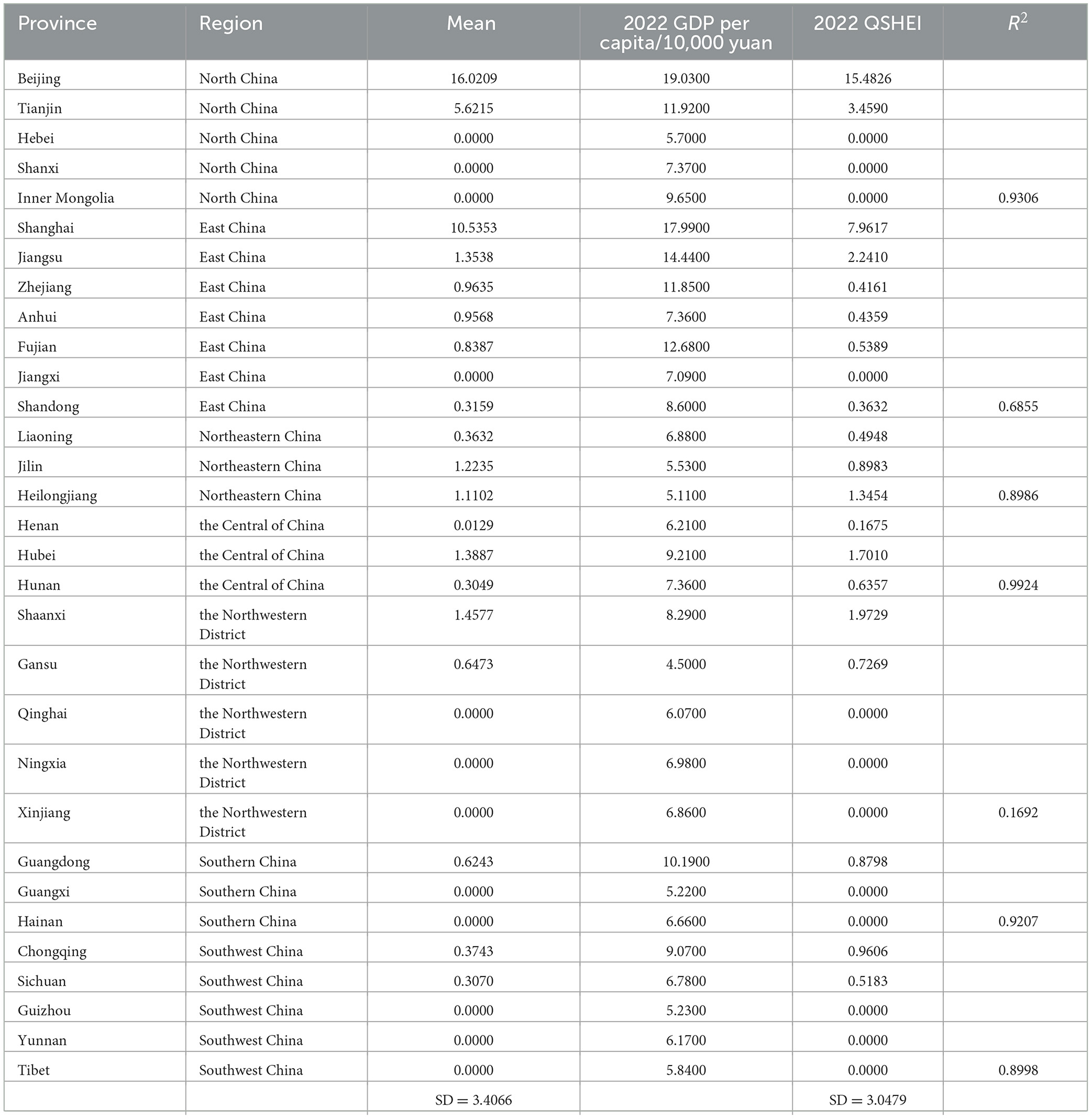 | Province | Region | Mean | 2022 GDP per capita/10,000 yuan | 2022 QSHEI | $R^2$ |
|---|---|---|---|---|---|
| Beijing | North China | 16.0209 | 19.0300 | 15.4826 | |
| Tianjin | North China | 5.6215 | 11.9200 | 3.4590 | |
| Hebei | North China | 0.0000 | 5.7000 | 0.0000 | |
| Shanxi | North China | 0.0000 | 7.3700 | 0.0000 | |
| Inner Mongolia | North China | 0.0000 | 9.6500 | 0.0000 | 0.9306 |
| Shanghai | East China | 10.5353 | 17.9900 | 7.9617 | |
| Jiangsu | East China | 1.3538 | 14.4400 | 2.2410 | |
| Zhejiang | East China | 0.9635 | 11.8500 | 0.4161 | |
| Anhui | East China | 0.9568 | 7.3600 | 0.4359 | |
| Fujian | East China | 0.8387 | 12.6800 | 0.5389 | |
| Jiangxi | East China | 0.0000 | 7.0900 | 0.0000 | |
| Shandong | East China | 0.3159 | 8.6000 | 0.3632 | 0.6855 |
| Liaoning | Northeastern China | 0.3632 | 6.8800 | 0.4948 | |
| Jilin | Northeastern China | 1.2235 | 5.5300 | 0.8983 | |
| Heilongjiang | Northeastern China | 1.1102 | 5.1100 | 1.3454 | 0.8986 |
| Henan | the Central of China | 0.0129 | 6.2100 | 0.1675 | |
| Hubei | the Central of China | 1.3887 | 9.2100 | 1.7010 | |
| Hunan | the Central of China | 0.3049 | 7.3600 | 0.6357 | 0.9924 |
| Shaanxi | the Northwestern District | 1.4577 | 8.2900 | 1.9729 | |
| Gansu | the Northwestern District | 0.6473 | 4.5000 | 0.7269 | |
| Qinghai | the Northwestern District | 0.0000 | 6.0700 | 0.0000 | |
| Ningxia | the Northwestern District | 0.0000 | 6.9800 | 0.0000 | |
| Xinjiang | the Northwestern District | 0.0000 | 6.8600 | 0.0000 | 0.1692 |
| Guangdong | Southern China | 0.6243 | 10.1900 | 0.8798 | |
| Guangxi | Southern China | 0.0000 | 5.2200 | 0.0000 | |
| Hainan | Southern China | 0.0000 | 6.6600 | 0.0000 | 0.9207 |
| Chongqing | Southwest China | 0.3743 | 9.0700 | 0.9606 | |
| Sichuan | Southwest China | 0.3070 | 6.7800 | 0.5183 | |
| Guizhou | Southwest China | 0.0000 | 5.2300 | 0.0000 | |
| Yunnan | Southwest China | 0.0000 | 6.1700 | 0.0000 | |
| Tibet | Southwest China | 0.0000 | 5.8400 | 0.0000 | 0.8998 |
| | | SD = 3.4066 | | SD = 3.0479 | |